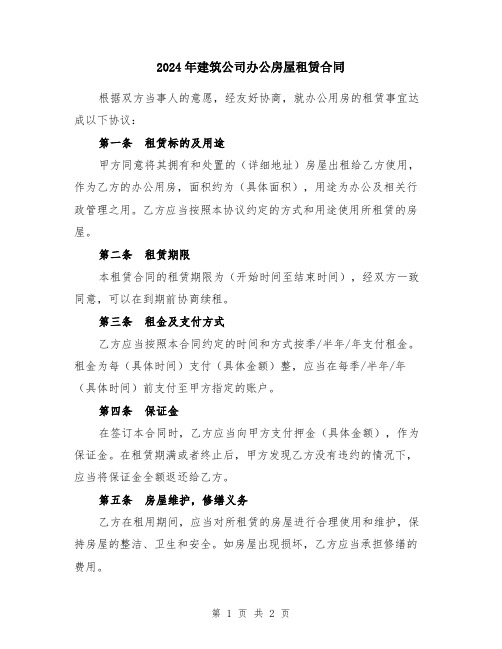 2024年建筑公司办公房屋租赁合同

根据双方当事人的意愿，经友好协商，就办公用房的租赁事宜达成以下协议：

第一条　租赁标的及用途

甲方同意将其拥有和处置的（详细地址）房屋出租给乙方使用，作为乙方的办公用房，面积约为（具体面积），用途为办公及相关行政管理之用。乙方应当按照本协议约定的方式和用途使用所租赁的房屋。

第二条　租赁期限

本租赁合同的租赁期限为（开始时间至结束时间），经双方一致同意，可以在到期前协商续租。

第三条　租金及支付方式

乙方应当按照本合同约定的时间和方式按季/半年/年支付租金。租金为每（具体时间）支付（具体金额）整，应当在每季/半年/年（具体时间）前支付至甲方指定的账户。

第四条　保证金

在签订本合同时，乙方应当向甲方支付押金（具体金额），作为保证金。在租赁期满或者终止后，甲方发现乙方没有违约的情况下，应当将保证金全额返还给乙方。

第五条　房屋维护，修缮义务

乙方在租用期间，应当对所租赁的房屋进行合理使用和维护，保持房屋的整洁、卫生和安全。如房屋出现损坏，乙方应当承担修缮的费用。

第 1 页 共 2 页